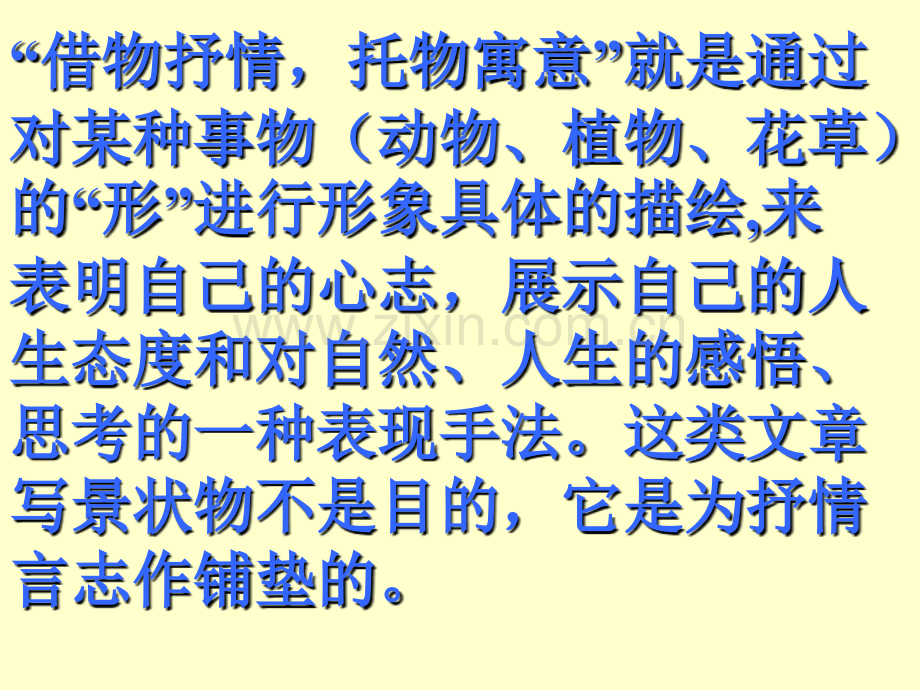 “借物抒情，托物寓意”就是通过对某种事物（动物、植物、花草）的“形”进行形象具体的描绘,来表明自己的心志，展示自己的人生态度和对自然、人生的感悟、思考的一种表现手法。这类文章写景状物不是目的，它是为抒情言志作铺垫的。

www.zixin.com.cn